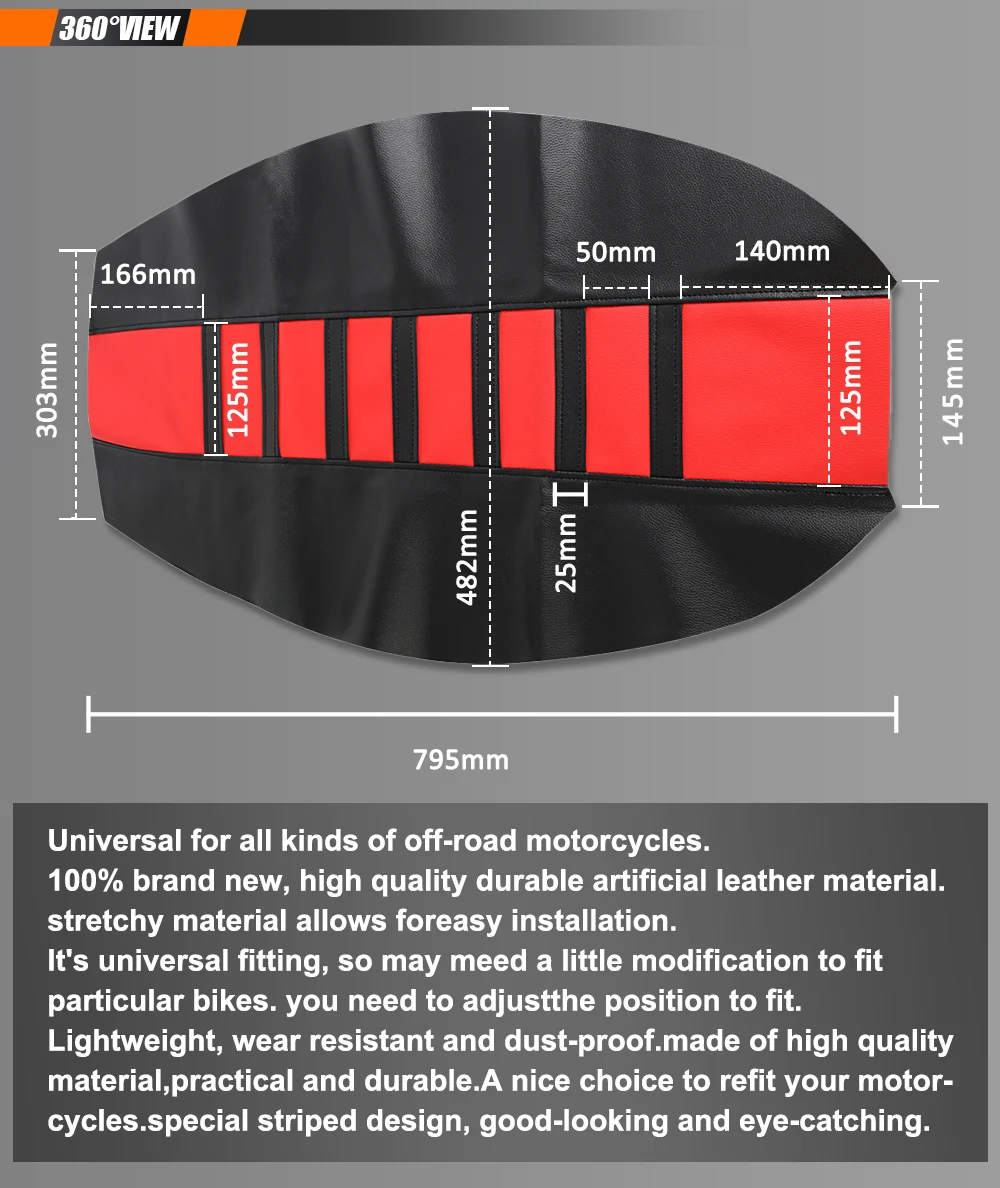 360°VIEW

166mm
50mm
140mm
303mm
125mm
125mm
145mm
482mm
25mm
795mm

Universal for all kinds of off-road motorcycles.
100% brand new, high quality durable artificial leather material.
stretchy material allows foreasy installation.
It's universal fitting, so may meed a little modification to fit particular bikes. you need to adjustthe position to fit.
Lightweight, wear resistant and dust-proof.made of high quality material,practical and durable.A nice choice to refit your motorcycles.special striped design, good-looking and eye-catching.